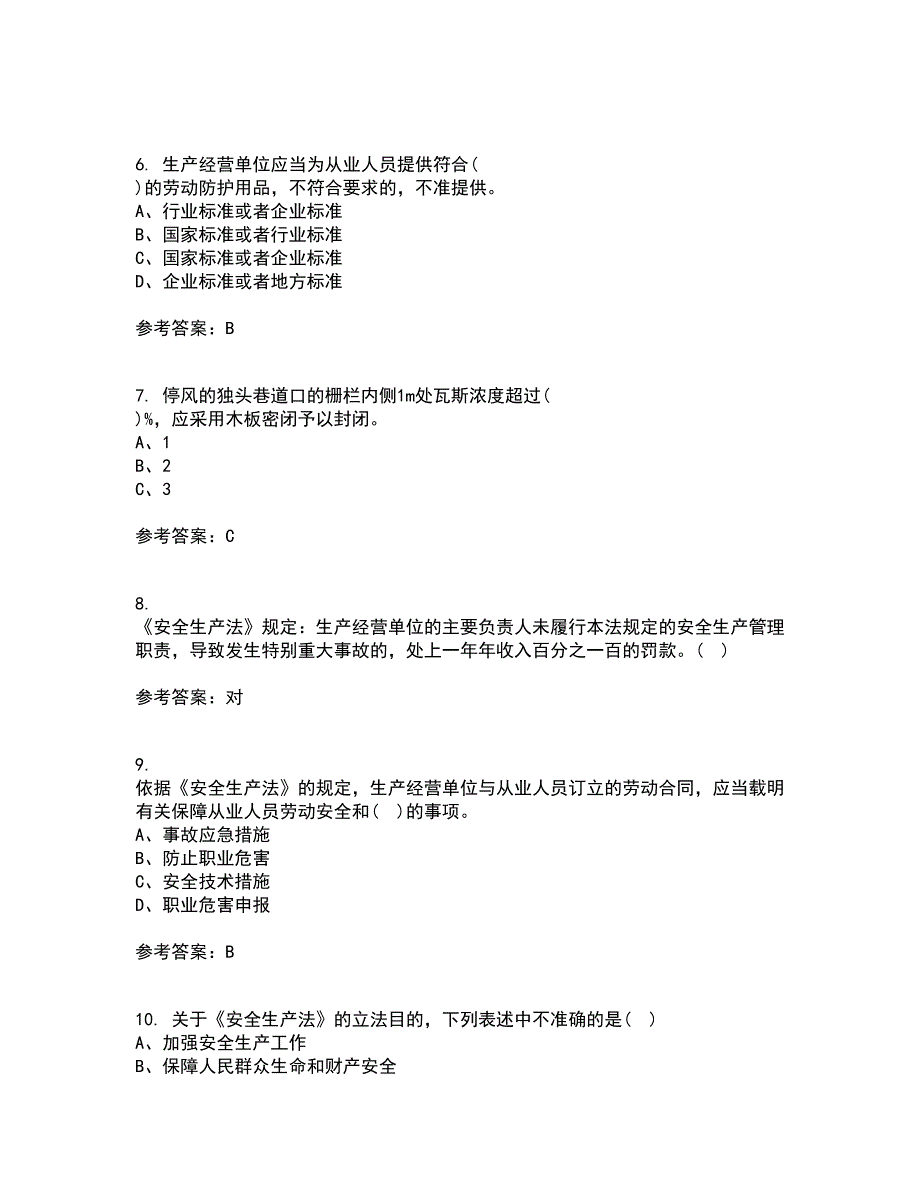 6. 生产经营单位应当为从业人员提供符合( )的劳动防护用品，不符合要求的，不准提供。
A、行业标准或者企业标准
B、国家标准或者行业标准
C、国家标准或者企业标准
D、企业标准或者地方标准

参考答案：B

7. 停风的独头巷道口的栅栏内侧1m处瓦斯浓度超过( )%，应采用木板密闭予以封闭。
A、1
B、2
C、3

参考答案：C

8.
《安全生产法》规定：生产经营单位的主要负责人未履行本法规定的安全生产管理职责，导致发生特别重大事故的，处上一年年收入百分之一百的罚款。( )

参考答案：对

9.
依据《安全生产法》的规定，生产经营单位与从业人员订立的劳动合同，应当载明有关保障从业人员劳动安全和( )的事项。
A、事故应急措施
B、防止职业危害
C、安全技术措施
D、职业危害申报

参考答案：B

10. 关于《安全生产法》的立法目的，下列表述中不准确的是( )
A、加强安全生产工作
B、保障人民群众生命和财产安全